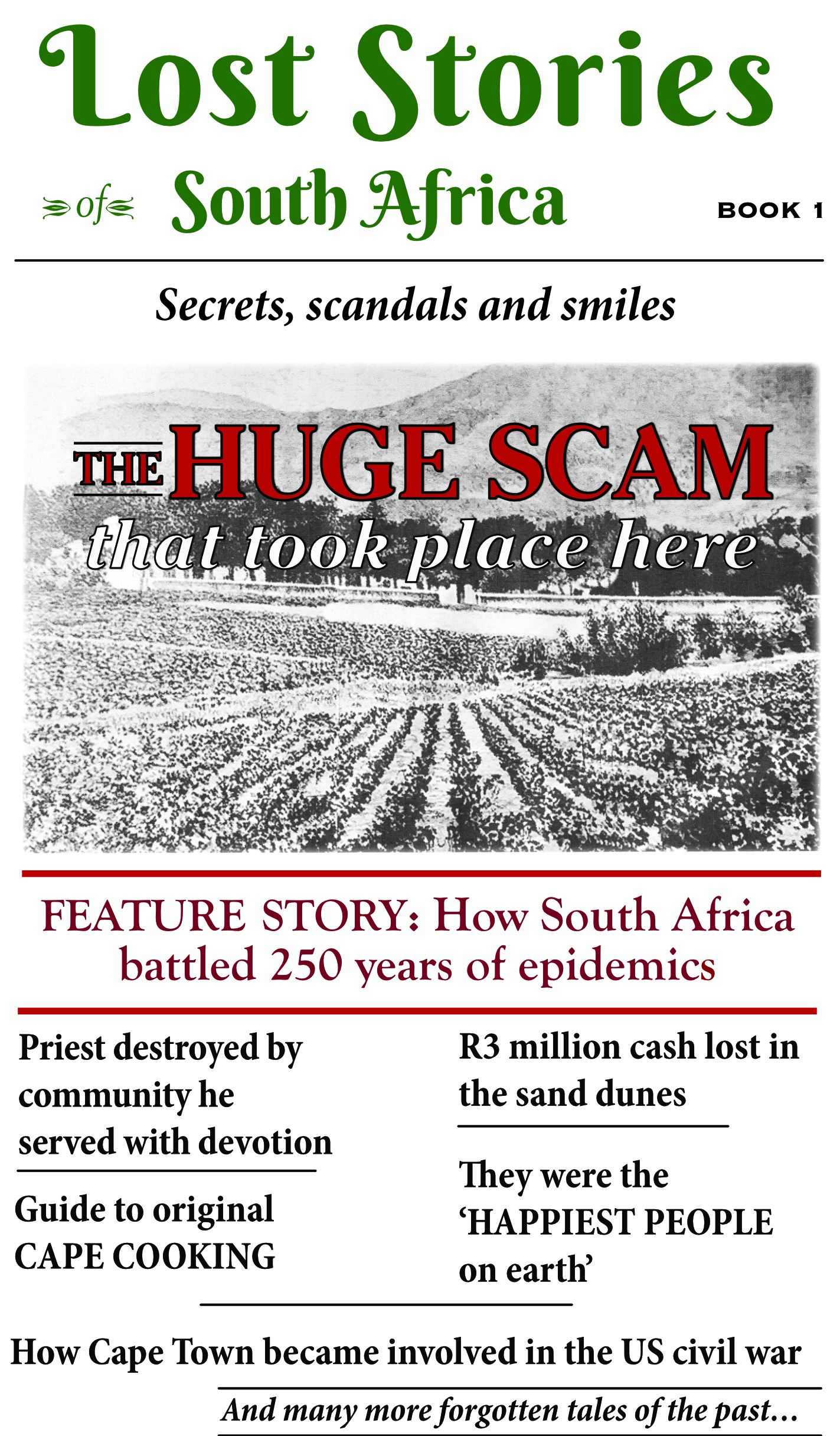 Lost Stories

of South Africa

BOOK 1

Secrets, scandals and smiles

THE HUGE SCAM
that took place here

FEATURE STORY: How South Africa battled 250 years of epidemics

Priest destroyed by community he served with devotion

Guide to original CAPE COOKING

R3 million cash lost in the sand dunes

They were the 'HAPPIEST PEOPLE on earth'

How Cape Town became involved in the US civil war

And many more forgotten tales of the past...